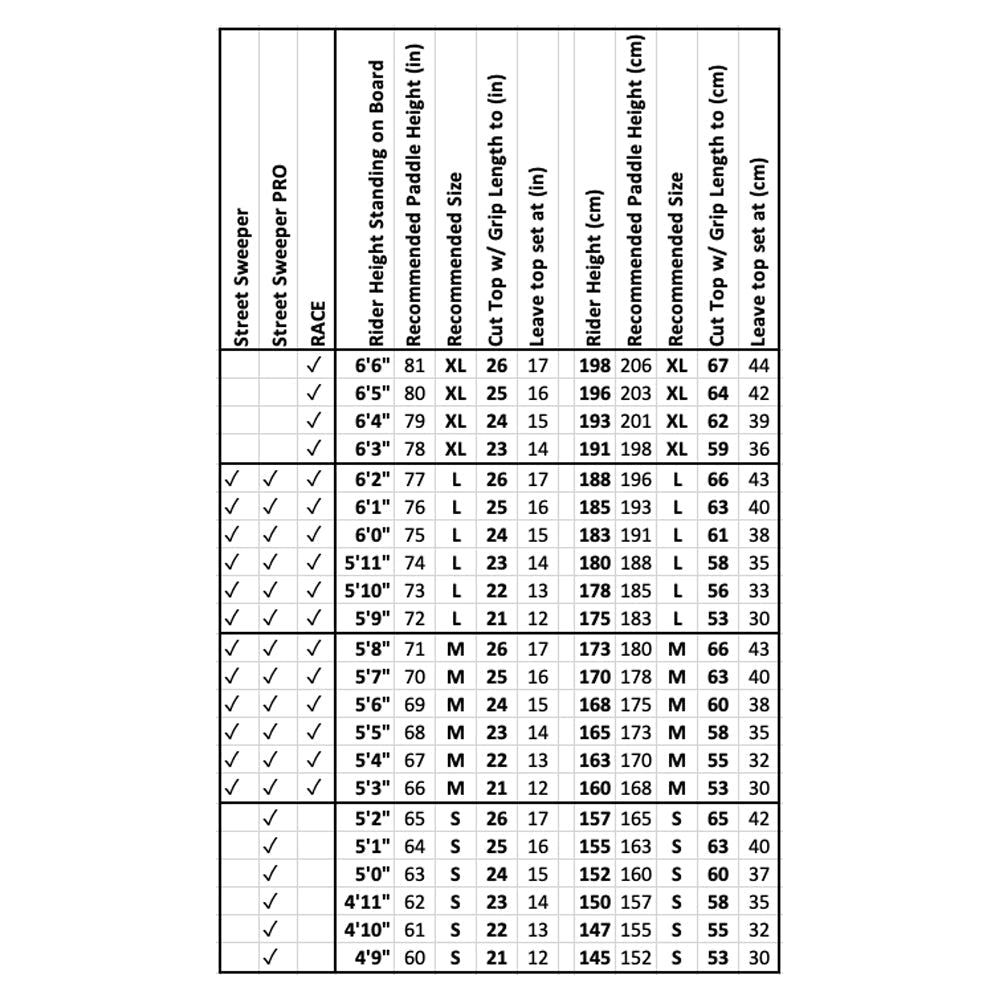 | Street Sweeper | Street Sweeper PRO | RACE | Rider Height Standing on Board | Recommended Paddle Height (in) | Recommended Size | Cut Top w/ Grip Length to (in) | Leave top set at (in) | Rider Height (cm) | Recommended Paddle Height (cm) | Recommended Size | Cut Top w/ Grip Length to (cm) | Leave top set at (cm) |
|---|---|---|---|---|---|---|---|---|---|---|---|---|
| | | ✓ | 6'6" | 81 | XL | 26 | 17 | 198 | 206 | XL | 67 | 44 |
| | | ✓ | 6'5" | 80 | XL | 25 | 16 | 196 | 203 | XL | 64 | 42 |
| | | ✓ | 6'4" | 79 | XL | 24 | 15 | 193 | 201 | XL | 62 | 39 |
| | | ✓ | 6'3" | 78 | XL | 23 | 14 | 191 | 198 | XL | 59 | 36 |
| ✓ | ✓ | ✓ | 6'2" | 77 | L | 26 | 17 | 188 | 196 | L | 66 | 43 |
| ✓ | ✓ | ✓ | 6'1" | 76 | L | 25 | 16 | 185 | 193 | L | 63 | 40 |
| ✓ | ✓ | ✓ | 6'0" | 75 | L | 24 | 15 | 183 | 191 | L | 61 | 38 |
| ✓ | ✓ | ✓ | 5'11" | 74 | L | 23 | 14 | 180 | 188 | L | 58 | 35 |
| ✓ | ✓ | ✓ | 5'10" | 73 | L | 22 | 13 | 178 | 185 | L | 56 | 33 |
| ✓ | ✓ | ✓ | 5'9" | 72 | L | 21 | 12 | 175 | 183 | L | 53 | 30 |
| ✓ | ✓ | ✓ | 5'8" | 71 | M | 26 | 17 | 173 | 180 | M | 66 | 43 |
| ✓ | ✓ | ✓ | 5'7" | 70 | M | 25 | 16 | 170 | 178 | M | 63 | 40 |
| ✓ | ✓ | ✓ | 5'6" | 69 | M | 24 | 15 | 168 | 175 | M | 60 | 38 |
| ✓ | ✓ | ✓ | 5'5" | 68 | M | 23 | 14 | 165 | 173 | M | 58 | 35 |
| ✓ | ✓ | ✓ | 5'4" | 67 | M | 22 | 13 | 163 | 170 | M | 55 | 32 |
| ✓ | ✓ | ✓ | 5'3" | 66 | M | 21 | 12 | 160 | 168 | M | 53 | 30 |
| | ✓ | | 5'2" | 65 | S | 26 | 17 | 157 | 165 | S | 65 | 42 |
| | ✓ | | 5'1" | 64 | S | 25 | 16 | 155 | 163 | S | 63 | 40 |
| | ✓ | | 5'0" | 63 | S | 24 | 15 | 152 | 160 | S | 60 | 37 |
| | ✓ | | 4'11" | 62 | S | 23 | 14 | 150 | 157 | S | 58 | 35 |
| | ✓ | | 4'10" | 61 | S | 22 | 13 | 147 | 155 | S | 55 | 32 |
| | ✓ | | 4'9" | 60 | S | 21 | 12 | 145 | 152 | S | 53 | 30 |